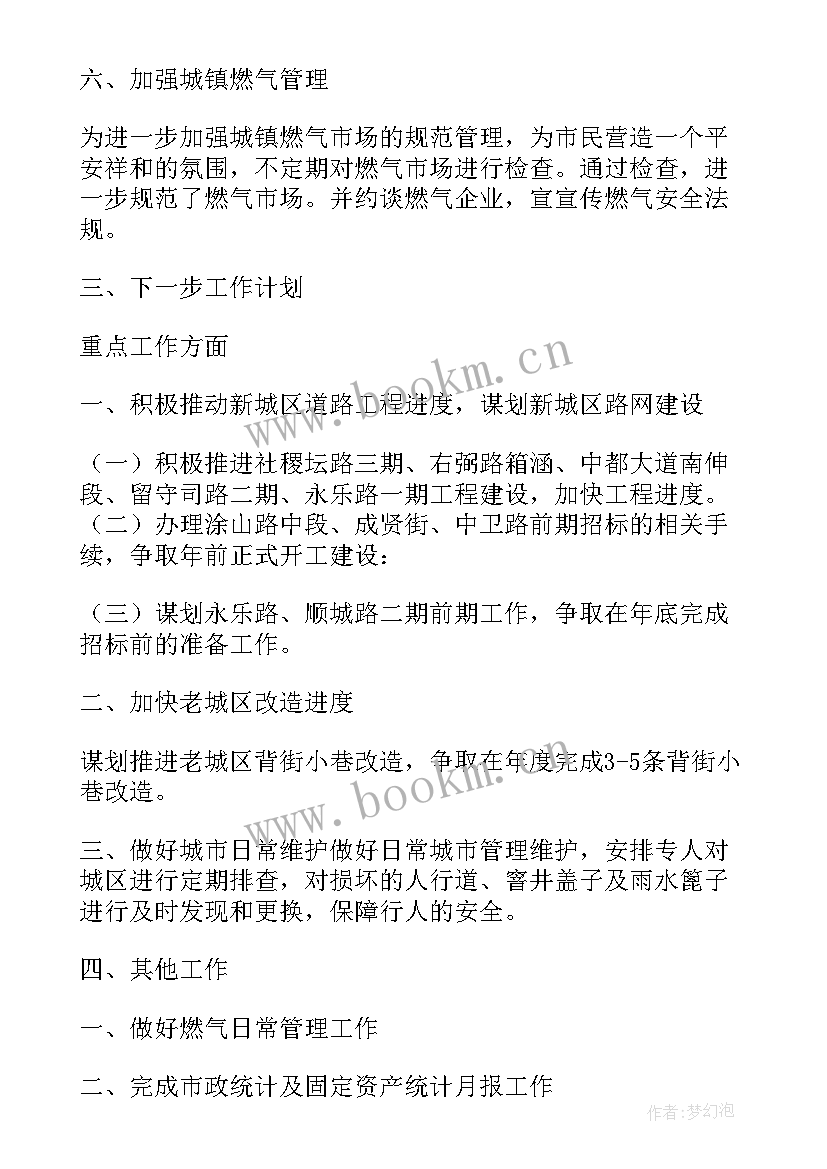 六、加强城镇燃气管理

为进一步加强城镇燃气市场的规范管理，为市民营造一个平安祥和的氛围，不定期对燃气市场进行检查。通过检查，进一步规范了燃气市场。并约谈燃气企业，宣宣传燃气安全法规。

三、下一步工作计划

重点工作方面

一、积极推动新城区道路工程进度，谋划新城区路网建设

（一）积极推进社稷坛路三期、右弼路箱涵、中都大道南伸段、留守司路二期、永乐路一期工程建设，加快工程进度。（二）办理涂山路中段、成贤街、中卫路前期招标的相关手续，争取年前正式开工建设：

（三）谋划永乐路、顺城路二期前期工作，争取在年底完成招标前的准备工作。

二、加快老城区改造进度

谋划推进老城区背街小巷改造，争取在年度完成3-5条背街小巷改造。

三、做好城市日常维护做好日常城市管理维护，安排专人对城区进行定期排查，对损坏的人行道、窨井盖子及雨水篦子进行及时发现和更换，保障行人的安全。

四、其他工作

一、做好燃气日常管理工作

二、完成市政统计及固定资产统计月报工作

www.bookm.cn

www.bookm.cn

作者：梦幻泡